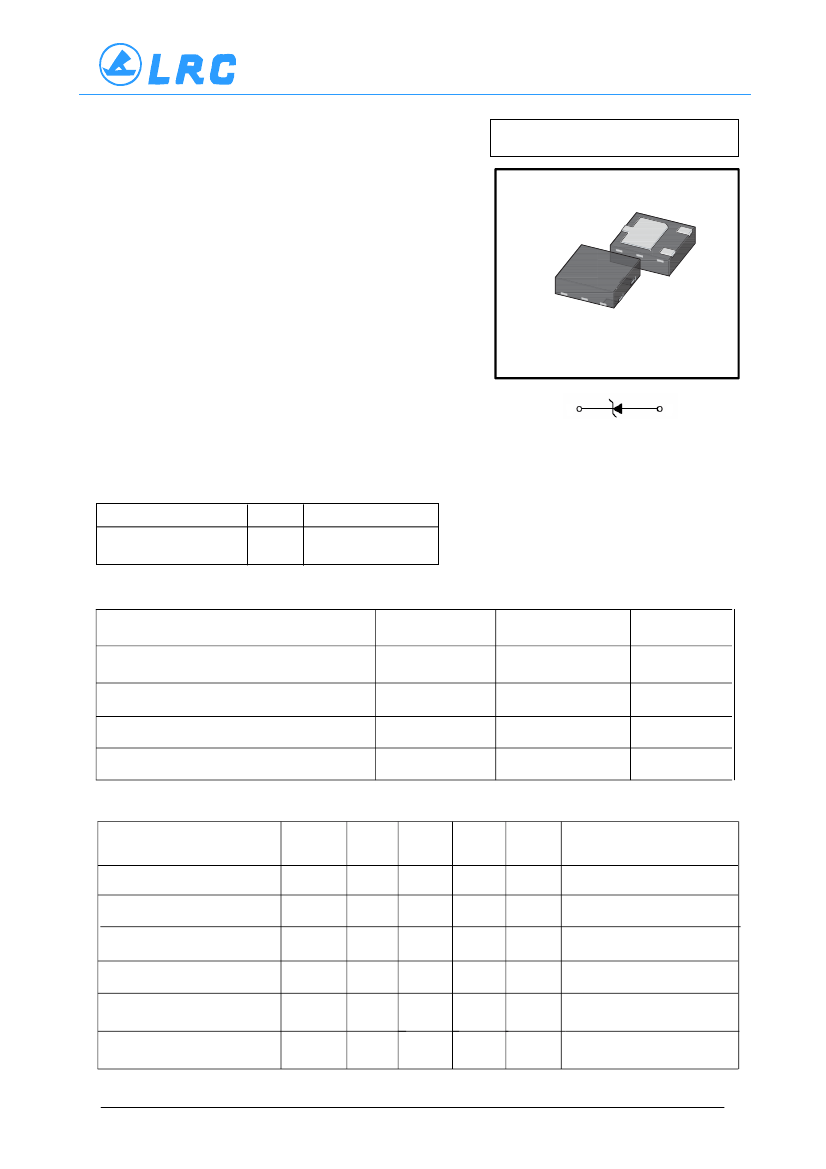 LRC